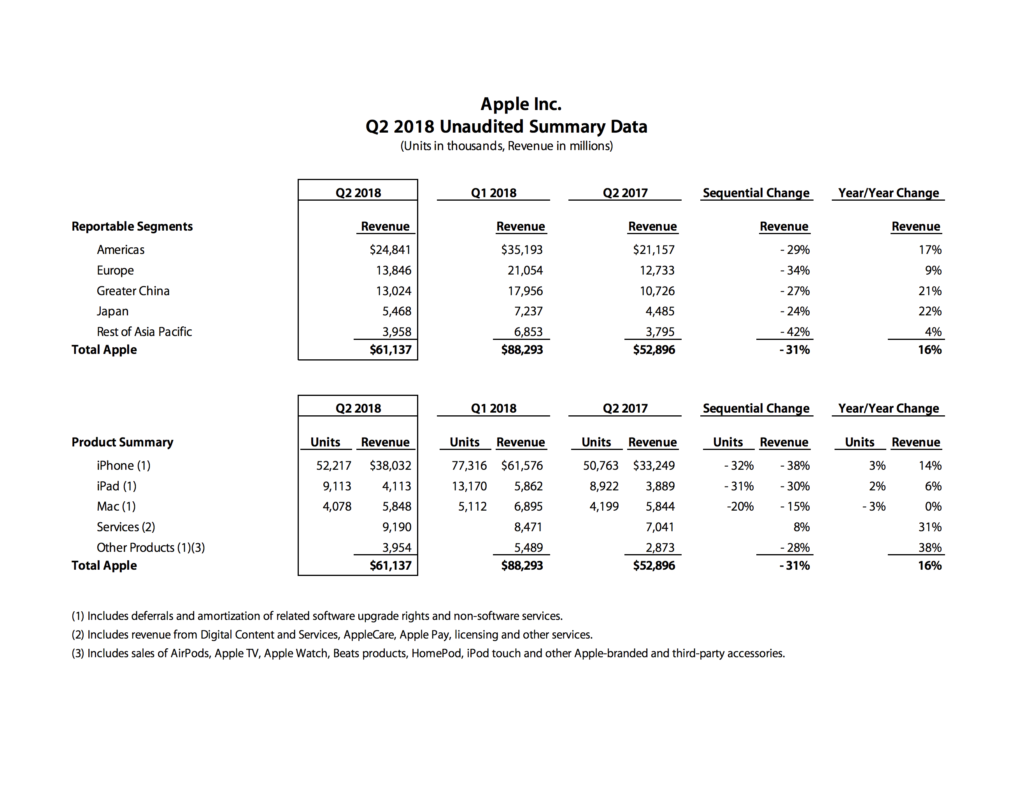 Apple Inc.
Q2 2018 Unaudited Summary Data
(Units in thousands, Revenue in millions)

| | Q2 2018 | Q1 2018 | Q2 2017 | Sequential Change | Year/Year Change |
|---|---|---|---|---|---|
| Reportable Segments | Revenue | Revenue | Revenue | Revenue | Revenue |
| Americas | $24,841 | $35,193 | $21,157 | - 29% | 17% |
| Europe | 13,846 | 21,054 | 12,733 | - 34% | 9% |
| Greater China | 13,024 | 17,956 | 10,726 | - 27% | 21% |
| Japan | 5,468 | 7,237 | 4,485 | - 24% | 22% |
| Rest of Asia Pacific | 3,958 | 6,853 | 3,795 | - 42% | 4% |
| Total Apple | $61,137 | $88,293 | $52,896 | - 31% | 16% |

| | Q2 2018 | | Q1 2018 | | Q2 2017 | | Sequential Change | | Year/Year Change | |
|---|---|---|---|---|---|---|---|---|---|---|
| Product Summary | Units | Revenue | Units | Revenue | Units | Revenue | Units | Revenue | Units | Revenue |
| iPhone (1) | 52,217 | $38,032 | 77,316 | $61,576 | 50,763 | $33,249 | - 32% | - 38% | 3% | 14% |
| iPad (1) | 9,113 | 4,113 | 13,170 | 5,862 | 8,922 | 3,889 | - 31% | - 30% | 2% | 6% |
| Mac (1) | 4,078 | 5,848 | 5,112 | 6,895 | 4,199 | 5,844 | -20% | - 15% | - 3% | 0% |
| Services (2) | | 9,190 | | 8,471 | | 7,041 | | 8% | | 31% |
| Other Products (1)(3) | | 3,954 | | 5,489 | | 2,873 | | - 28% | | 38% |
| Total Apple | | $61,137 | | $88,293 | | $52,896 | | - 31% | | 16% |

(1) Includes deferrals and amortization of related software upgrade rights and non-software services.
(2) Includes revenue from Digital Content and Services, AppleCare, Apple Pay, licensing and other services.
(3) Includes sales of AirPods, Apple TV, Apple Watch, Beats products, HomePod, iPod touch and other Apple-branded and third-party accessories.